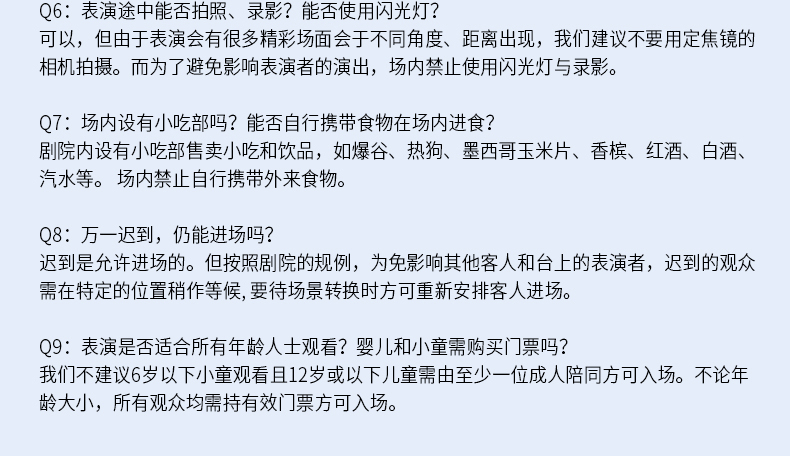 Q6：表演途中能否拍照、录影？能否使用闪光灯？
可以，但由于表演会有很多精彩场面会于不同角度、距离出现，我们建议不要用定焦镜的相机拍摄。而为了避免影响表演者的演出，场内禁止使用闪光灯与录影。

Q7：场内设有小吃部吗？能否自行携带食物在场内进食？
剧院内设有小吃部售卖小吃和饮品，如爆谷、热狗、墨西哥玉米片、香槟、红酒、白酒、汽水等。 场内禁止自行携带外来食物。

Q8：万一迟到，仍能进场吗？
迟到是允许进场的。但按照剧院的规例，为免影响其他客人和台上的表演者，迟到的观众需在特定的位置稍作等候, 要待场景转换时方可重新安排客人进场。

Q9：表演是否适合所有年龄人士观看？婴儿和小童需购买门票吗？
我们不建议6岁以下小童观看且12岁或以下儿童需由至少一位成人陪同方可入场。不论年龄大小，所有观众均需持有效门票方可入场。